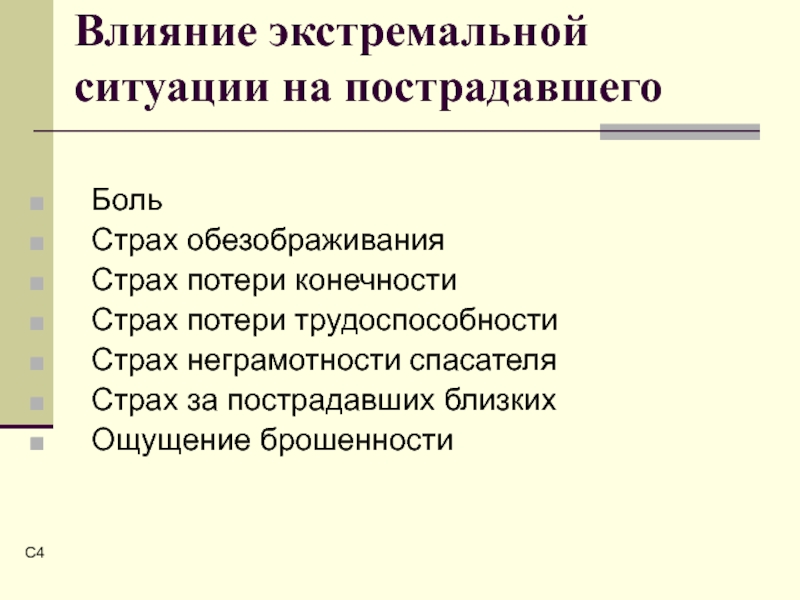 Влияние экстремальной ситуации на пострадавшего

• Боль
• Страх обезображивания
• Страх потери конечности
• Страх потери трудоспособности
• Страх неграмотности спасателя
• Страх за пострадавших близких
• Ощущение брошенности

С4